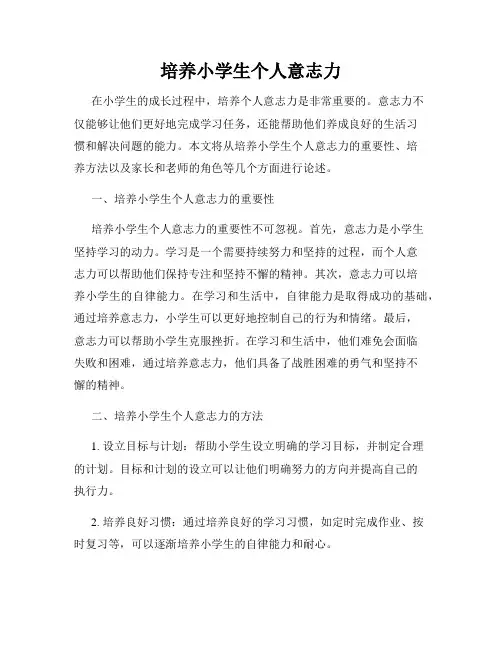 培养小学生个人意志力

在小学生的成长过程中，培养个人意志力是非常重要的。意志力不仅能够让他们更好地完成学习任务，还能帮助他们养成良好的生活习惯和解决问题的能力。本文将从培养小学生个人意志力的重要性、培养方法以及家长和老师的角色等几个方面进行论述。

一、培养小学生个人意志力的重要性

培养小学生个人意志力的重要性不可忽视。首先，意志力是小学生坚持学习的动力。学习是一个需要持续努力和坚持的过程，而个人意志力可以帮助他们保持专注和坚持不懈的精神。其次，意志力可以培养小学生的自律能力。在学习和生活中，自律能力是取得成功的基础，通过培养意志力，小学生可以更好地控制自己的行为和情绪。最后，意志力可以帮助小学生克服挫折。在学习和生活中，他们难免会面临失败和困难，通过培养意志力，他们具备了战胜困难的勇气和坚持不懈的精神。

二、培养小学生个人意志力的方法

1. 设立目标与计划：帮助小学生设立明确的学习目标，并制定合理的计划。目标和计划的设立可以让他们明确努力的方向并提高自己的执行力。

2. 培养良好习惯：通过培养良好的学习习惯，如定时完成作业、按时复习等，可以逐渐培养小学生的自律能力和耐心。